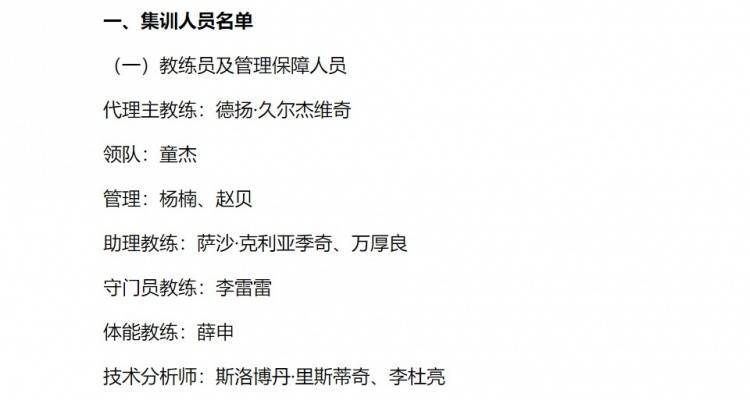 一、集训人员名单

（一）教练员及管理保障人员

代理主教练：德扬·久尔杰维奇

领队：童杰

管理：杨楠、赵贝

助理教练：萨沙·克利亚季奇、万厚良

守门员教练：李雷雷

体能教练：薛申

技术分析师：斯洛博丹·里斯蒂奇、李杜亮